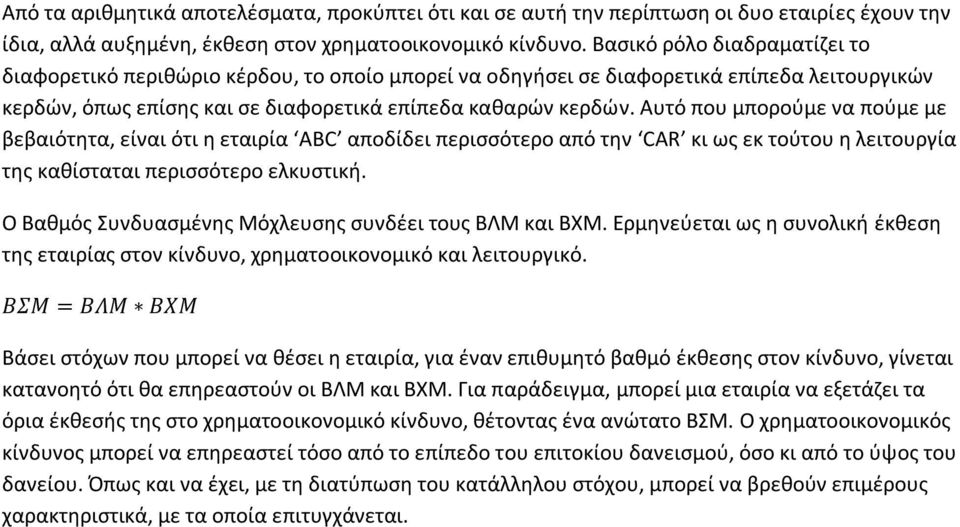 Από τα αριθμητικά αποτελέσματα, προκύπτει ότι και σε αυτή την περίπτωση οι δυο εταιρίες έχουν την ίδια, αλλά αυξημένη, έκθεση στον χρηματοοικονομικό κίνδυνο. Βασικό ρόλο διαδραματίζει το διαφορετικό περιθώριο κέρδου, το οποίο μπορεί να οδηγήσει σε διαφορετικά επίπεδα λειτουργικών κερδών, όπως επίσης και σε διαφορετικά επίπεδα καθαρών κερδών. Αυτό που μπορούμε να πούμε με βεβαιότητα, είναι ότι η εταιρία ‘ABC’ αποδίδει περισσότερο από την ‘CAR’ κι ως εκ τούτου η λειτουργία της καθίσταται περισσότερο ελκυστική.

Ο Βαθμός Συνδυασμένης Μόχλευσης συνδέει τους ΒΛΜ και ΒΧΜ. Ερμηνεύεται ως η συνολική έκθεση της εταιρίας στον κίνδυνο, χρηματοοικονομικό και λειτουργικό.

$ΒΣΜ = ΒΛΜ * ΒΧΜ$

Βάσει στόχων που μπορεί να θέσει η εταιρία, για έναν επιθυμητό βαθμό έκθεσης στον κίνδυνο, γίνεται κατανοητό ότι θα επηρεαστούν οι ΒΛΜ και ΒΧΜ. Για παράδειγμα, μπορεί μια εταιρία να εξετάζει τα όρια έκθεσής της στο χρηματοοικονομικό κίνδυνο, θέτοντας ένα ανώτατο ΒΣΜ. Ο χρηματοοικονομικός κίνδυνος μπορεί να επηρεαστεί τόσο από το επίπεδο του επιτοκίου δανεισμού, όσο κι από το ύψος του δανείου. Όπως και να έχει, με τη διατύπωση του κατάλληλου στόχου, μπορεί να βρεθούν επιμέρους χαρακτηριστικά, με τα οποία επιτυγχάνεται.